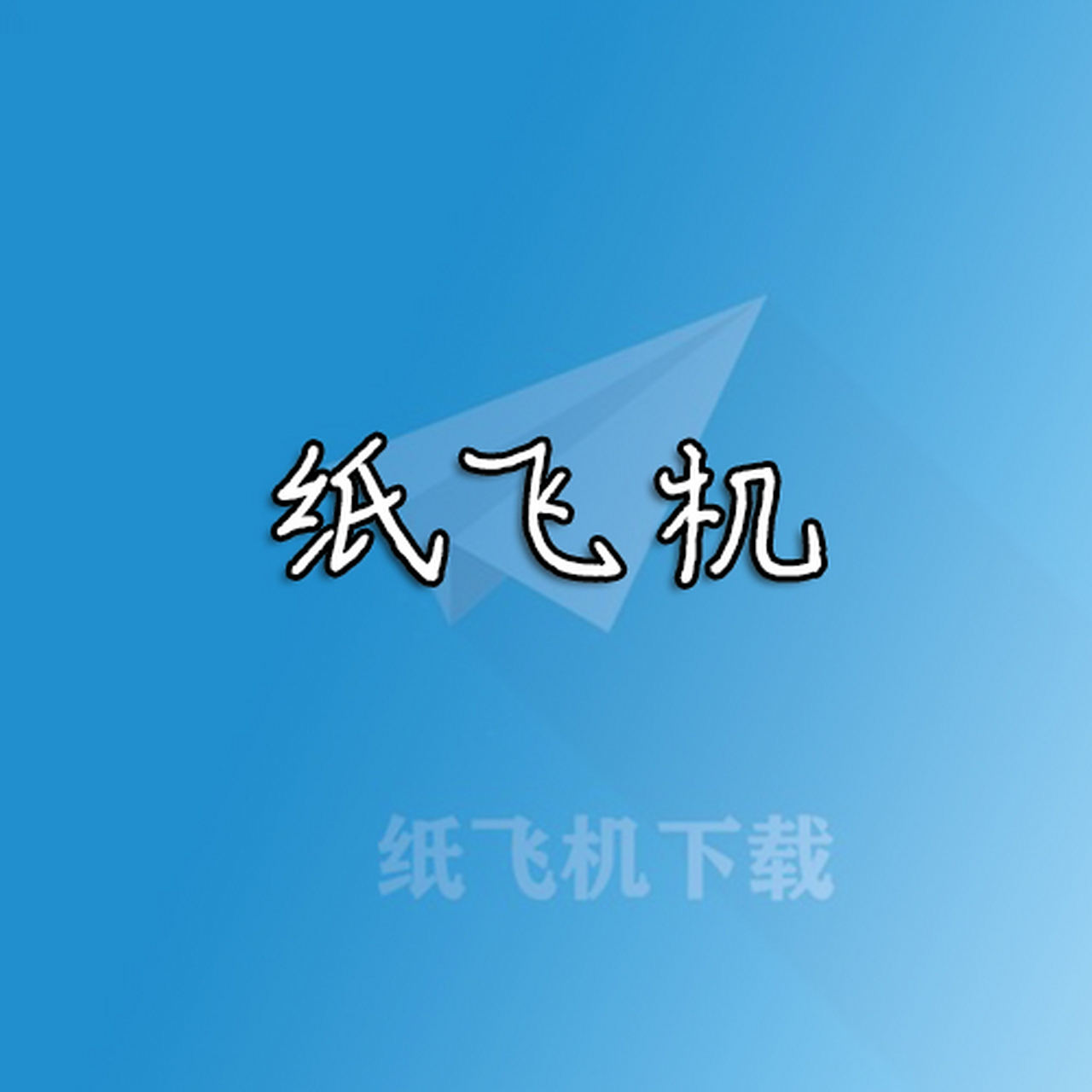 纸飞机

纸飞机下载